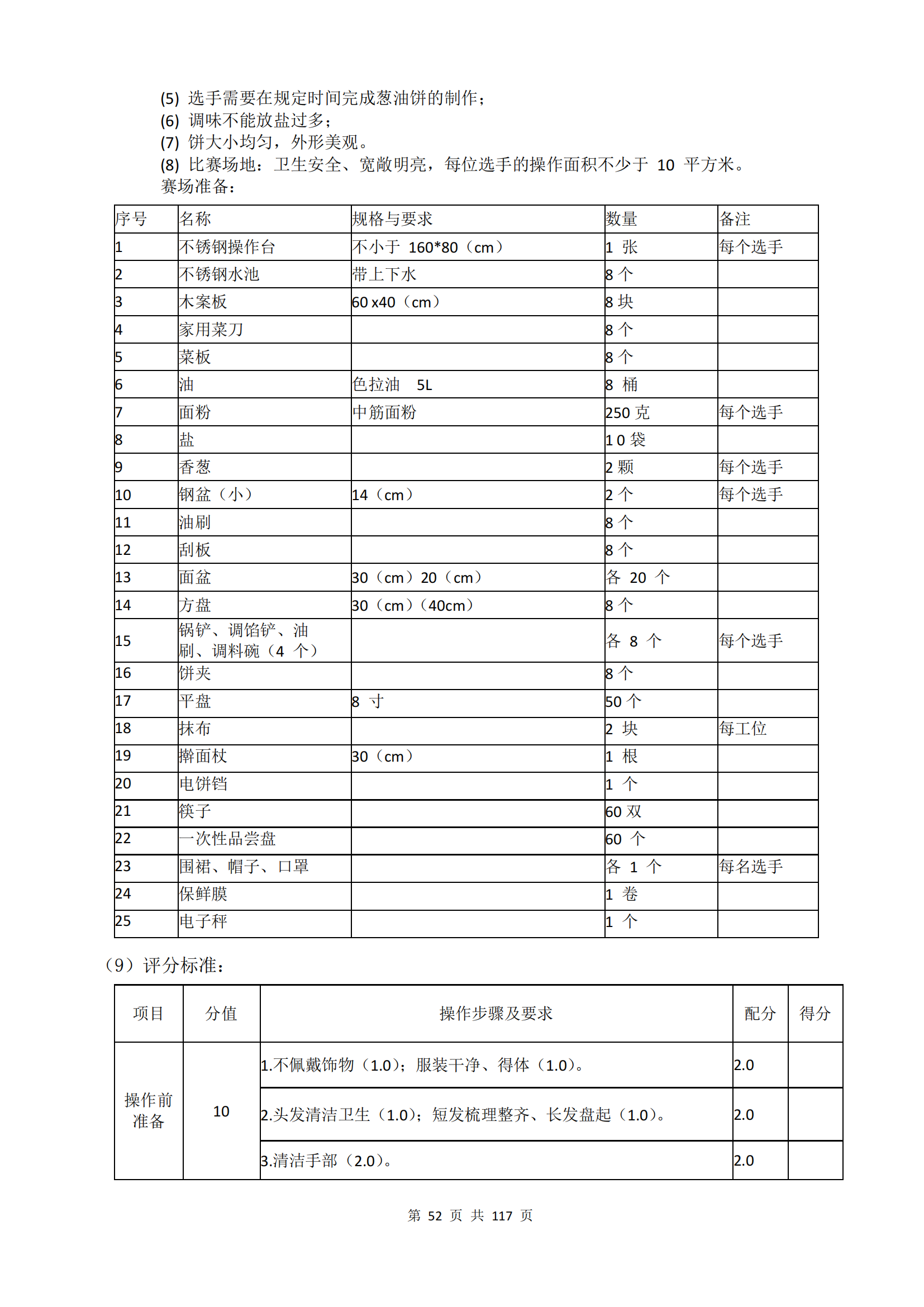 (5) 选手需要在规定时间完成葱油饼的制作；
(6) 调味不能放盐过多；
(7) 饼大小均匀，外形美观。
(8) 比赛场地：卫生安全、宽敞明亮，每位选手的操作面积不少于 10 平方米。
赛场准备：

| 序号 | 名称 | 规格与要求 | 数量 | 备注 |
|---|---|---|---|---|
| 1 | 不锈钢操作台 | 不小于 160*80（cm） | 1 张 | 每个选手 |
| 2 | 不锈钢水池 | 带上下水 | 8 个 | |
| 3 | 木案板 | 60 x40（cm） | 8 块 | |
| 4 | 家用菜刀 | | 8 个 | |
| 5 | 菜板 | | 8 个 | |
| 6 | 油 | 色拉油 5L | 8 桶 | |
| 7 | 面粉 | 中筋面粉 | 250 克 | 每个选手 |
| 8 | 盐 | | 1 0 袋 | |
| 9 | 香葱 | | 2 颗 | 每个选手 |
| 10 | 钢盆（小） | 14（cm） | 2 个 | 每个选手 |
| 11 | 油刷 | | 8 个 | |
| 12 | 刮板 | | 8 个 | |
| 13 | 面盆 | 30（cm）20（cm） | 各 20 个 | |
| 14 | 方盘 | 30（cm）(40cm) | 8 个 | |
| 15 | 锅铲、调馅铲、油刷、调料碗（4 个） | | 各 8 个 | 每个选手 |
| 16 | 饼夹 | | 8 个 | |
| 17 | 平盘 | 8 寸 | 50 个 | |
| 18 | 抹布 | | 2 块 | 每工位 |
| 19 | 擀面杖 | 30（cm） | 1 根 | |
| 20 | 电饼铛 | | 1 个 | |
| 21 | 筷子 | | 60 双 | |
| 22 | 一次性品尝盘 | | 60 个 | |
| 23 | 围裙、帽子、口罩 | | 各 1 个 | 每名选手 |
| 24 | 保鲜膜 | | 1 卷 | |
| 25 | 电子秤 | | 1 个 | |

（9）评分标准：

| 项目 | 分值 | 操作步骤及要求 | 配分 | 得分 |
|---|---|---|---|---|
| 操作前准备 | 10 | 1.不佩戴饰物（1.0）；服装干净、得体（1.0）。 | 2.0 | |
| | | 2.头发清洁卫生（1.0）；短发梳理整齐、长发盘起（1.0）。 | 2.0 | |
| | | 3.清洁手部（2.0）。 | 2.0 | |

第 52 页 共 117 页